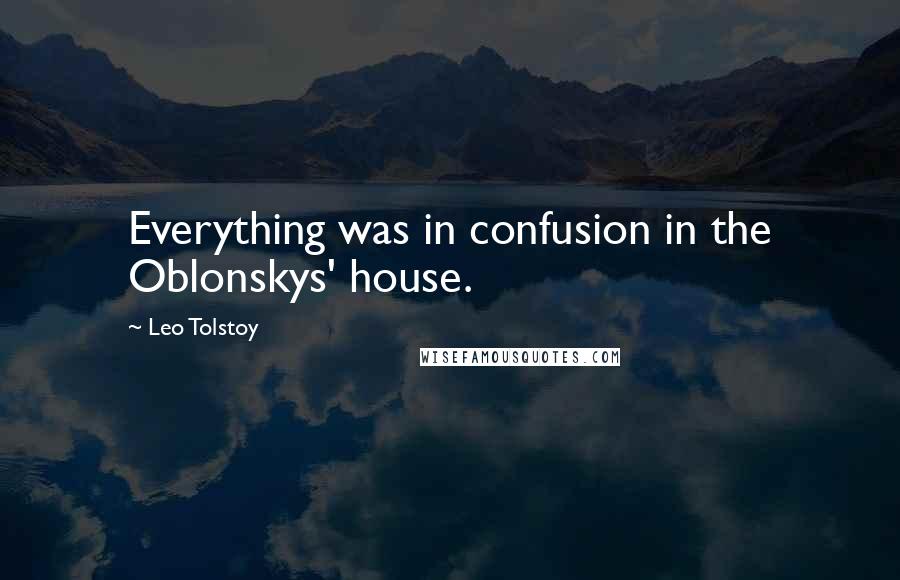 Everything was in confusion in the Oblonskys' house.

~ Leo Tolstoy

WISEFAMOUSQUOTES.COM